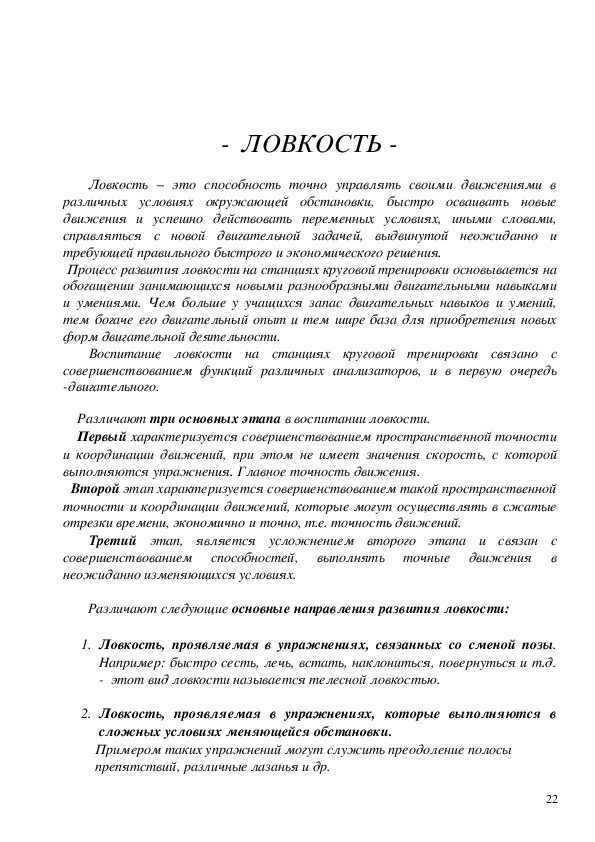 - ЛОВКОСТЬ -

Ловкость – это способность точно управлять своими движениями в различных условиях окружающей обстановки, быстро осваивать новые движения и успешно действовать переменных условиях, иными словами, справляться с новой двигательной задачей, выдвинутой неожиданно и требующей правильного быстрого и экономического решения.

Процесс развития ловкости на станциях круговой тренировки основывается на обогащении занимающихся новыми разнообразными двигательными навыками и умениями. Чем больше у учащихся запас двигательных навыков и умений, тем богаче его двигательный опыт и тем шире база для приобретения новых форм двигательной деятельности.

Воспитание ловкости на станциях круговой тренировки связано с совершенствованием функций различных анализаторов, и в первую очередь -двигательного.

Различают три основных этапа в воспитании ловкости.

Первый характеризуется совершенствованием пространственной точности и координации движений, при этом не имеет значения скорость, с которой выполняются упражнения. Главное точность движения.

Второй этап характеризуется совершенствованием такой пространственной точности и координации движений, которые могут осуществлять в сжатые отрезки времени, экономично и точно, т.е. точность движений.

Третий этап, является усложнением второго этапа и связан с совершенствованием способностей, выполнять точные движения в неожиданно изменяющихся условиях.

Различают следующие основные направления развития ловкости:

1. Ловкость, проявляемая в упражнениях, связанных со сменой позы. Например: быстро сесть, лечь, встать, наклониться, повернуться и т.д. - этот вид ловкости называется телесной ловкостью.

2. Ловкость, проявляемая в упражнениях, которые выполняются в сложных условиях меняющейся обстановки.
Примером таких упражнений могут служить преодоление полосы препятствий, различные лазанья и др.

22